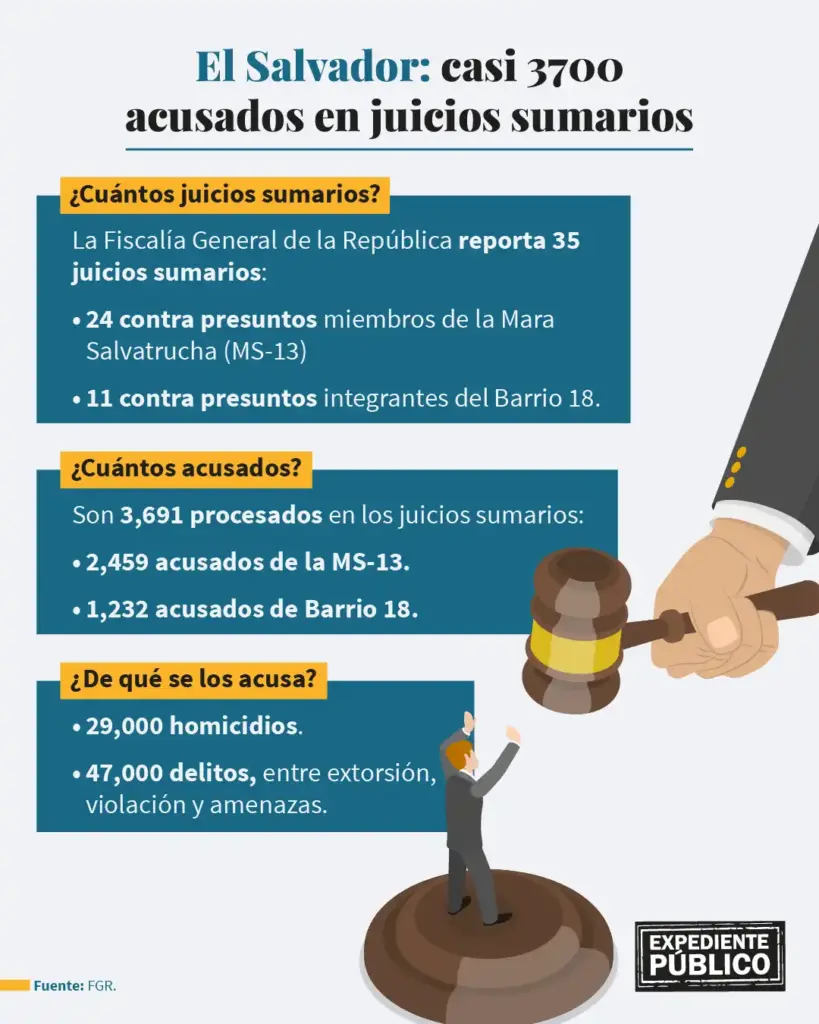 El Salvador: casi 3700 acusados en juicios sumarios

¿Cuántos juicios sumarios?

La Fiscalía General de la República reporta 35 juicios sumarios:

• 24 contra presuntos miembros de la Mara Salvatrucha (MS-13)

• 11 contra presuntos integrantes del Barrio 18.

¿Cuántos acusados?

Son 3,691 procesados en los juicios sumarios:

• 2,459 acusados de la MS-13.

• 1,232 acusados de Barrio 18.

¿De qué se los acusa?

• 29,000 homicidios.

• 47,000 delitos, entre extorsión, violación y amenazas.

Fuente: FGR.

EXPEDIENTE PÚBLICO